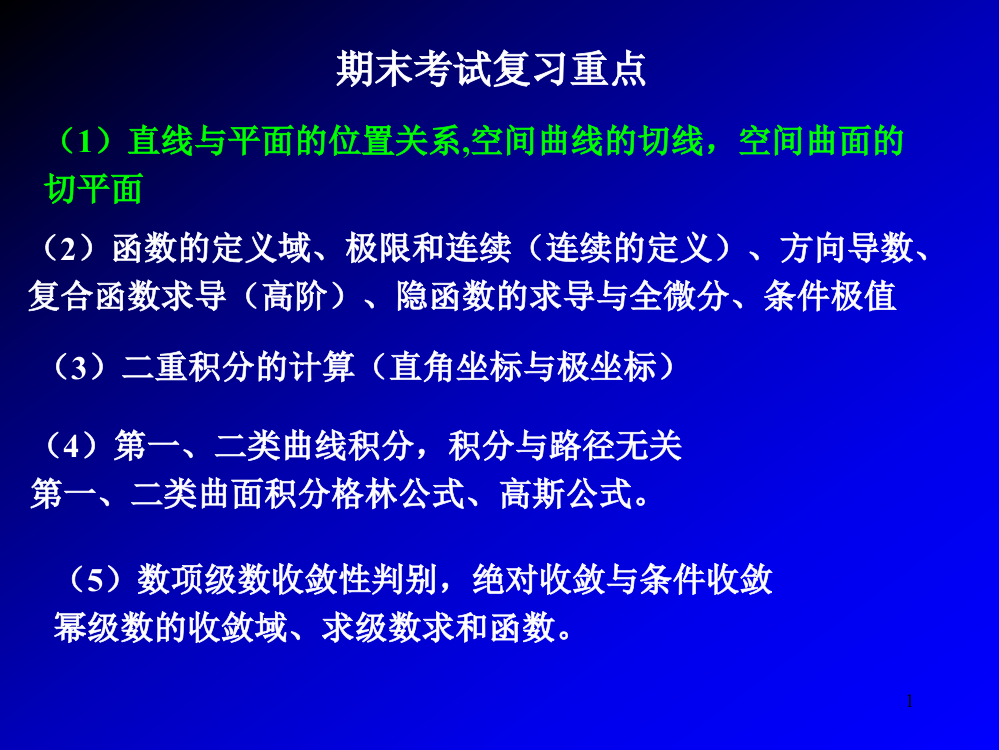 期末考试复习重点

（1）直线与平面的位置关系,空间曲线的切线，空间曲面的切平面

（2）函数的定义域、极限和连续（连续的定义）、方向导数、复合函数求导（高阶）、隐函数的求导与全微分、条件极值

（3）二重积分的计算（直角坐标与极坐标）

（4）第一、二类曲线积分，积分与路径无关
第一、二类曲面积分格林公式、高斯公式。

（5）数项级数收敛性判别，绝对收敛与条件收敛
幂级数的收敛域、求级数求和函数。

1